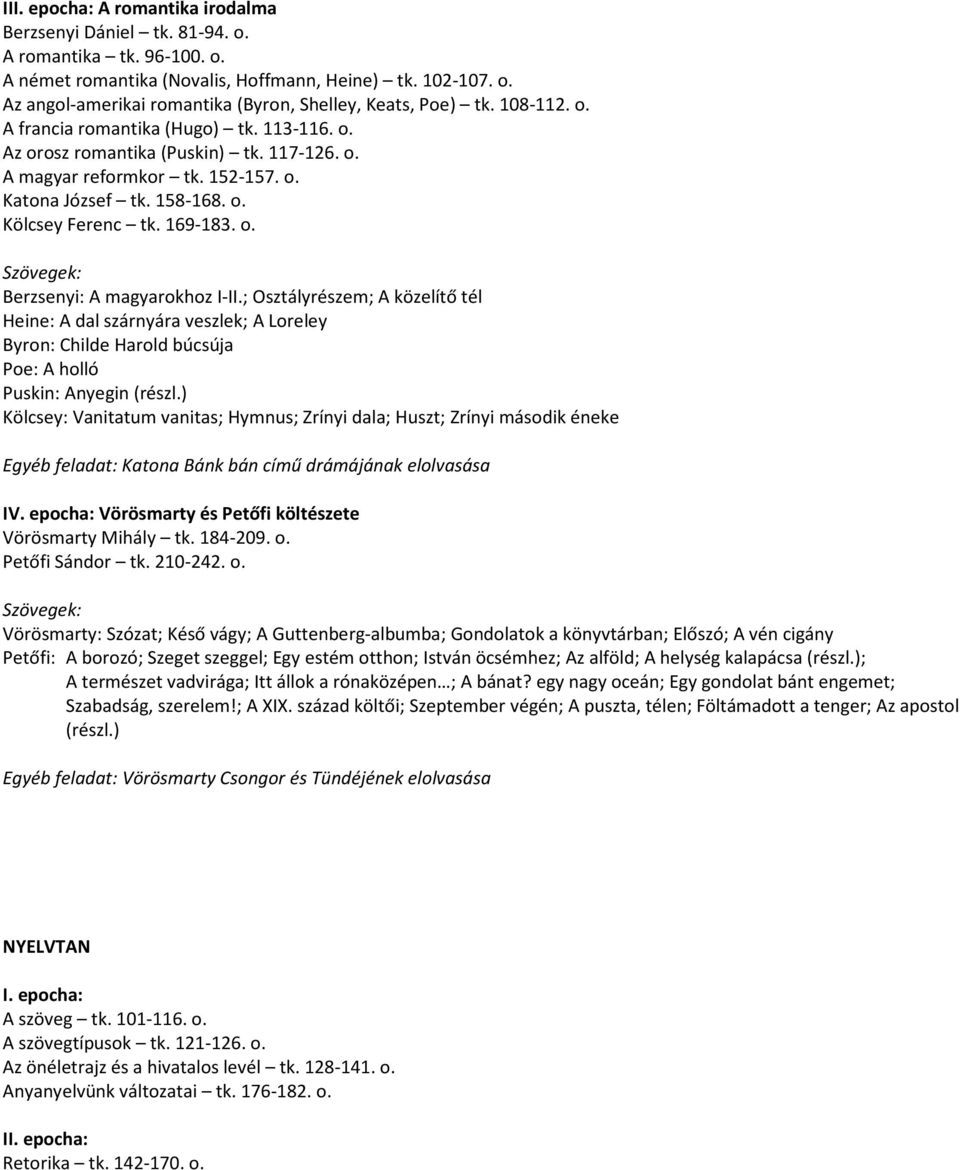 III. epocha: A romantika irodalma
Berzsenyi Dániel – tk. 81-94. o.
A romantika – tk. 96-100. o.
A német romantika (Novalis, Hoffmann, Heine) – tk. 102-107. o.
Az angol-amerikai romantika (Byron, Shelley, Keats, Poe) – tk. 108-112. o.
A francia romantika (Hugo) – tk. 113-116. o.
Az orosz romantika (Puskin) – tk. 117-126. o.
A magyar reformkor – tk. 152-157. o.
Katona József – tk. 158-168. o.
Kölcsey Ferenc – tk. 169-183. o.

Szövegek:
Berzsenyi: A magyarokhoz I-II.; Osztályrészem; A közelítő tél
Heine: A dal szárnyára veszlek; A Loreley
Byron: Childe Harold búcsúja
Poe: A holló
Puskin: Anyegin (részl.)
Kölcsey: Vanitatum vanitas; Hymnus; Zrínyi dala; Huszt; Zrínyi második éneke

Egyéb feladat: Katona Bánk bán című drámájának elolvasása

IV. epocha: Vörösmarty és Petőfi költészete
Vörösmarty Mihály – tk. 184-209. o.
Petőfi Sándor – tk. 210-242. o.

Szövegek:
Vörösmarty: Szózat; Késő vágy; A Guttenberg-albumba; Gondolatok a könyvtárban; Előszó; A vén cigány
Petőfi: A borozó; Szeget szeggel; Egy estém otthon; István öcsémhez; Az alföld; A helység kalapácsa (részl.); A természet vadvirága; Itt állok a rónaközépen…; A bánat? egy nagy oceán; Egy gondolat bánt engemet; Szabadság, szerelem!; A XIX. század költői; Szeptember végén; A puszta, télen; Föltámadott a tenger; Az apostol (részl.)

Egyéb feladat: Vörösmarty Csongor és Tündéjének elolvasása

NYELVTAN

I. epocha:
A szöveg – tk. 101-116. o.
A szövegtípusok – tk. 121-126. o.
Az önéletrajz és a hivatalos levél – tk. 128-141. o.
Anyanyelvünk változatai – tk. 176-182. o.

II. epocha:
Retorika – tk. 142-170. o.